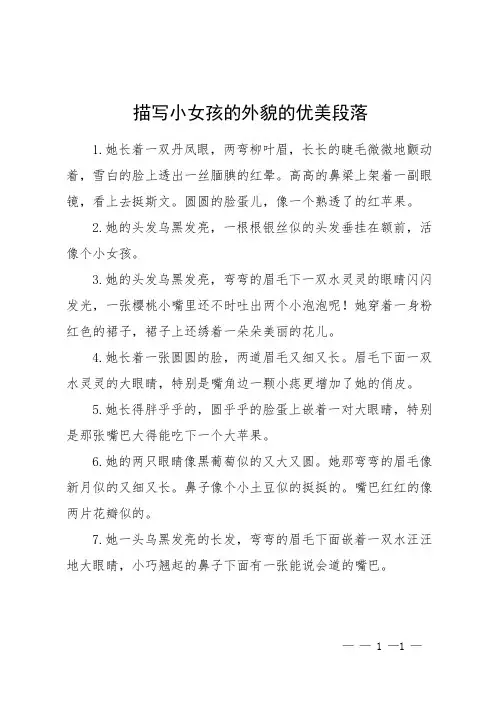 描写小女孩的外貌的优美段落

1.她长着一双丹凤眼，两弯柳叶眉，长长的睫毛微微地颤动着，雪白的脸上透出一丝腼腆的红晕。高高的鼻梁上架着一副眼镜，看上去挺斯文。圆圆的脸蛋儿，像一个熟透了的红苹果。

2.她的头发乌黑发亮，一根根银丝似的头发垂挂在额前，活像个小女孩。

3.她的头发乌黑发亮，弯弯的眉毛下一双水灵灵的眼睛闪闪发光，一张樱桃小嘴里还不时吐出两个小泡泡呢！她穿着一身粉红色的裙子，裙子上还绣着一朵朵美丽的花儿。

4.她长着一张圆圆的脸，两道眉毛又细又长。眉毛下面一双水灵灵的大眼睛，特别是嘴角边一颗小痣更增加了她的俏皮。

5.她长得胖乎乎的，圆乎乎的脸蛋上嵌着一对大眼睛，特别是那张嘴巴大得能吃下一个大苹果。

6.她的两只眼睛像黑葡萄似的又大又圆。她那弯弯的眉毛像新月似的又细又长。鼻子像个小土豆似的挺挺的。嘴巴红红的像两片花瓣似的。

7.她一头乌黑发亮的长发，弯弯的眉毛下面嵌着一双水汪汪地大眼睛，小巧翘起的鼻子下面有一张能说会道的嘴巴。

— — 1 —1 —